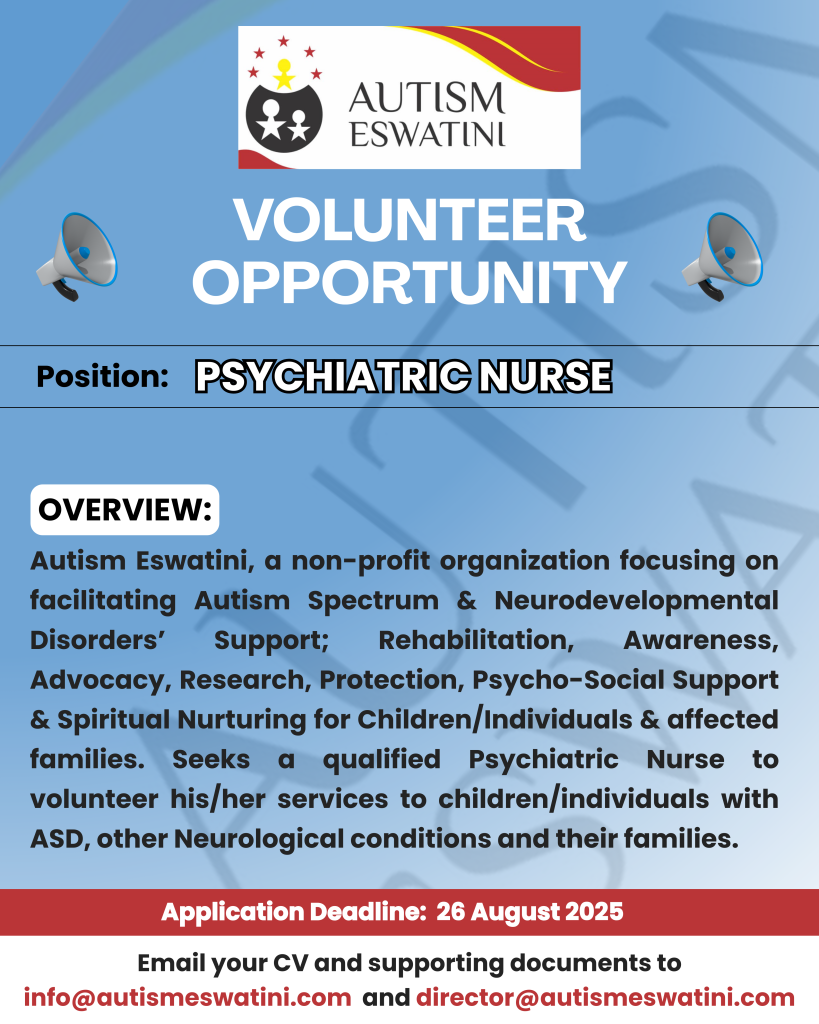 AUTISM
ESWATINI

VOLUNTEER
OPPORTUNITY

Position: PSYCHIATRIC NURSE

OVERVIEW:

Autism Eswatini, a non-profit organization focusing on facilitating Autism Spectrum & Neurodevelopmental Disorders' Support; Rehabilitation, Awareness, Advocacy, Research, Protection, Psycho-Social Support & Spiritual Nurturing for Children/Individuals & affected families. Seeks a qualified Psychiatric Nurse to volunteer his/her services to children/individuals with ASD, other Neurological conditions and their families.

Application Deadline: 26 August 2025

Email your CV and supporting documents to
info@autismeswatini.com and director@autismeswatini.com